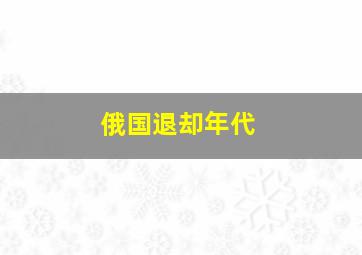 俄国退却年代